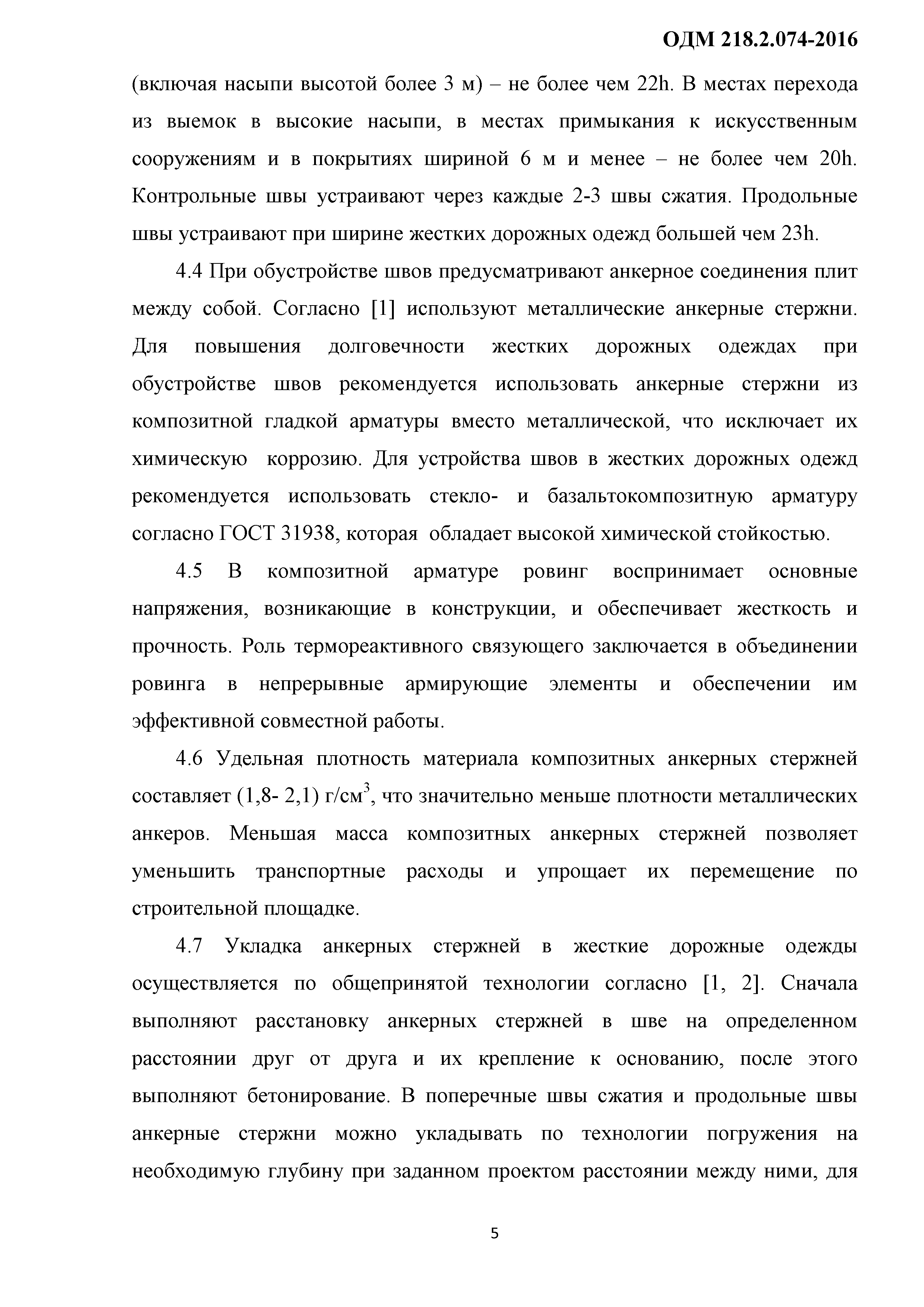 ОДМ 218.2.074-2016

(включая насыпи высотой более 3 м) – не более чем 22h. В местах перехода из выемок в высокие насыпи, в местах примыкания к искусственным сооружениям и в покрытиях шириной 6 м и менее – не более чем 20h. Контрольные швы устраивают через каждые 2-3 швы сжатия. Продольные швы устраивают при ширине жестких дорожных одежд большей чем 23h.

4.4 При обустройстве швов предусматривают анкерное соединения плит между собой. Согласно [1] используют металлические анкерные стержни. Для повышения долговечности жестких дорожных одеждах при обустройстве швов рекомендуется использовать анкерные стержни из композитной гладкой арматуры вместо металлической, что исключает их химическую коррозию. Для устройства швов в жестких дорожных одежд рекомендуется использовать стекло- и базальтокомпозитную арматуру согласно ГОСТ 31938, которая обладает высокой химической стойкостью.

4.5 В композитной арматуре ровинг воспринимает основные напряжения, возникающие в конструкции, и обеспечивает жесткость и прочность. Роль термореактивного связующего заключается в объединении ровинга в непрерывные армирующие элементы и обеспечении им эффективной совместной работы.

4.6 Удельная плотность материала композитных анкерных стержней составляет (1,8- 2,1) г/см$^3$, что значительно меньше плотности металлических анкеров. Меньшая масса композитных анкерных стержней позволяет уменьшить транспортные расходы и упрощает их перемещение по строительной площадке.

4.7 Укладка анкерных стержней в жесткие дорожные одежды осуществляется по общепринятой технологии согласно [1, 2]. Сначала выполняют расстановку анкерных стержней в шве на определенном расстоянии друг от друга и их крепление к основанию, после этого выполняют бетонирование. В поперечные швы сжатия и продольные швы анкерные стержни можно укладывать по технологии погружения на необходимую глубину при заданном проектом расстоянии между ними, для

5